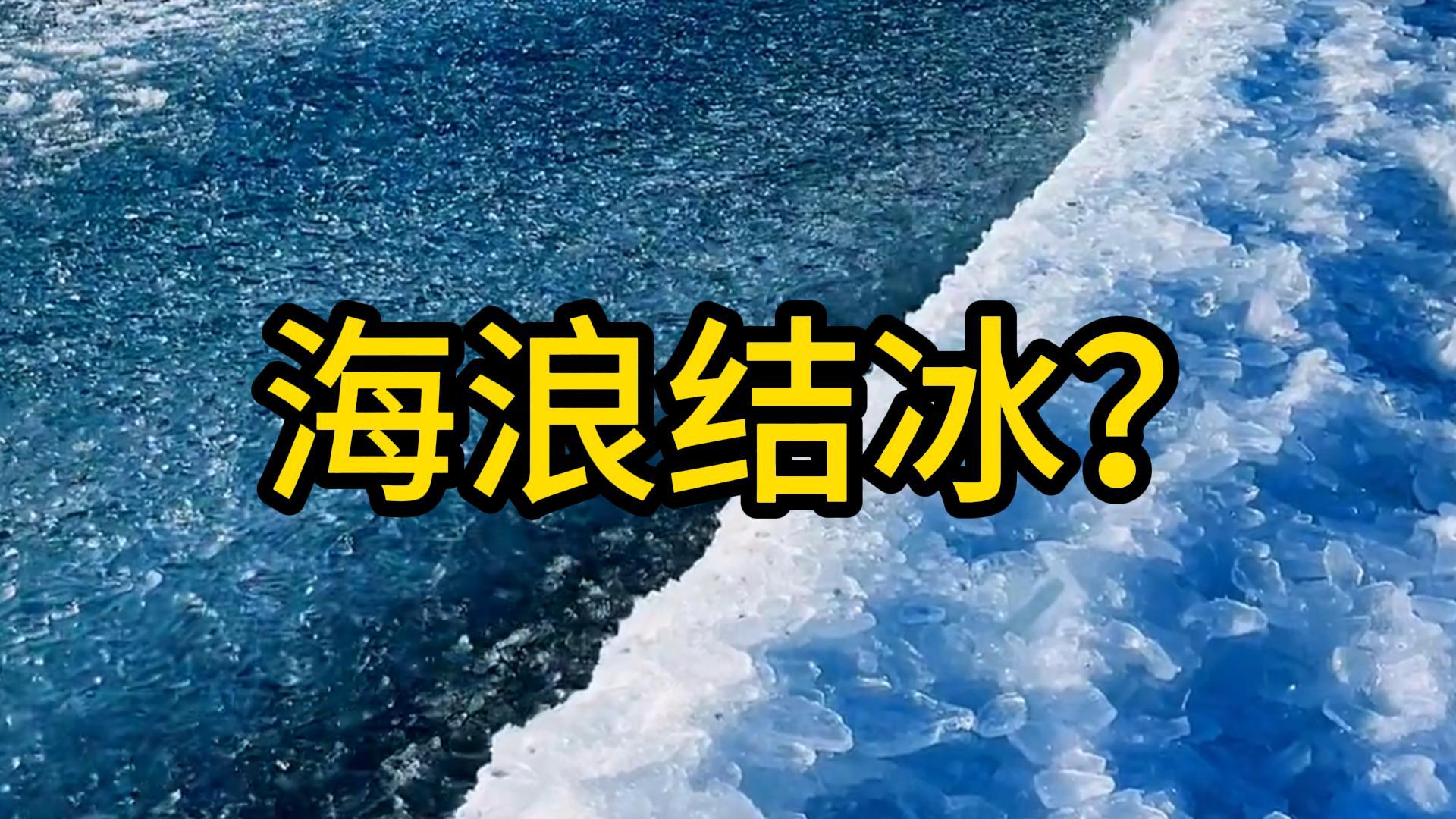 海浪结冰？